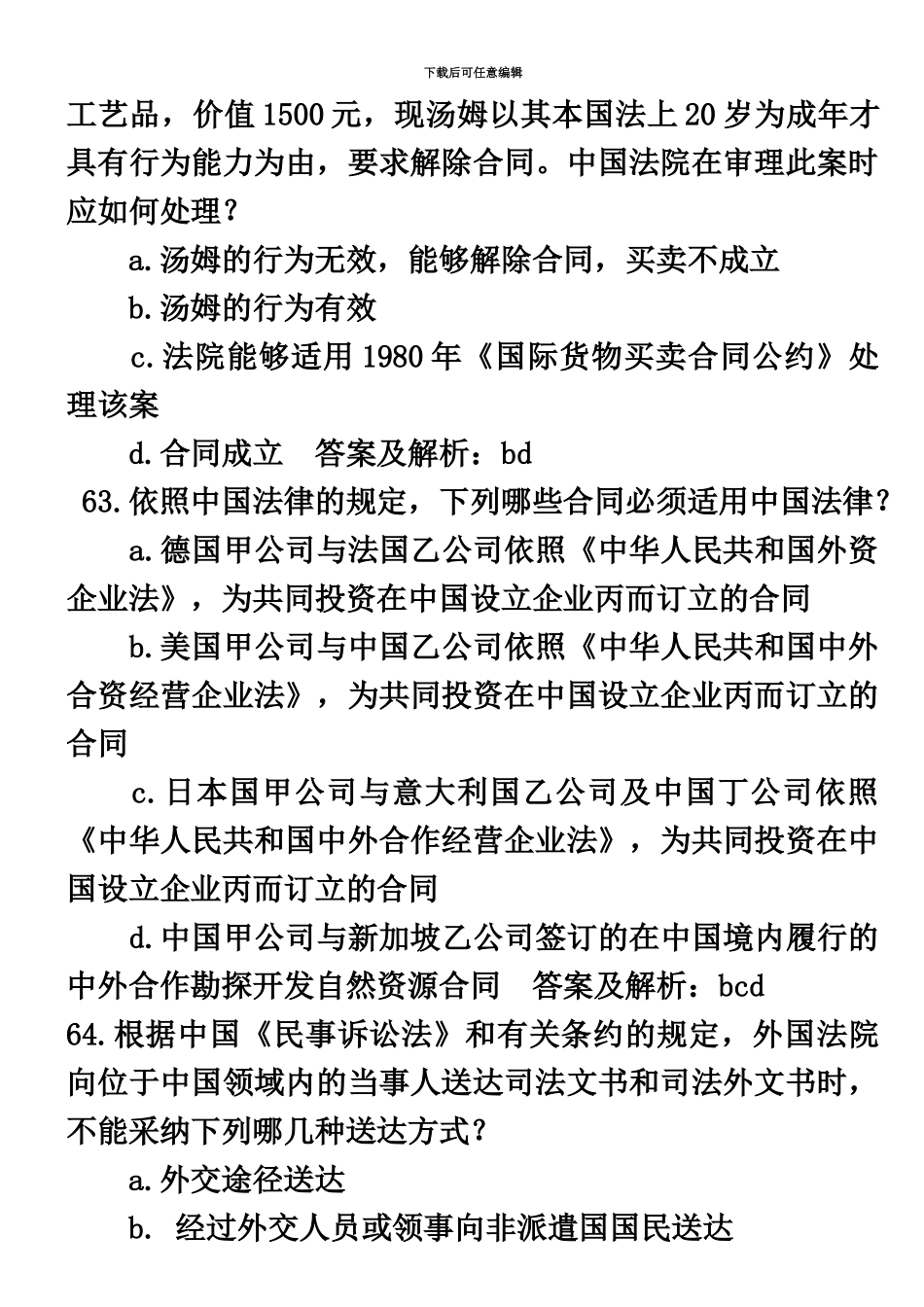 下载后可任意编辑

工艺品，价值1500元，现汤姆以其本国法上20岁为成年才具有行为能力为由，要求解除合同。中国法院在审理此案时应如何处理？

a.汤姆的行为无效，能够解除合同，买卖不成立

b.汤姆的行为有效

c.法院能够适用1980年《国际货物买卖合同公约》处理该案

d.合同成立　答案及解析：bd

63.依照中国法律的规定，下列哪些合同必须适用中国法律？

a.德国甲公司与法国乙公司依照《中华人民共和国外资企业法》，为共同投资在中国设立企业丙而订立的合同

b.美国甲公司与中国乙公司依照《中华人民共和国中外合资经营企业法》，为共同投资在中国设立企业丙而订立的合同

c.日本国甲公司与意大利国乙公司及中国丁公司依照《中华人民共和国中外合作经营企业法》，为共同投资在中国设立企业丙而订立的合同

d.中国甲公司与新加坡乙公司签订的在中国境内履行的中外合作勘探开发自然资源合同　答案及解析：bcd

64.根据中国《民事诉讼法》和有关条约的规定，外国法院向位于中国领域内的当事人送达司法文书和司法外文书时，不能采纳下列哪几种送达方式？

a.外交途径送达

b. 经过外交人员或领事向非派遣国国民送达